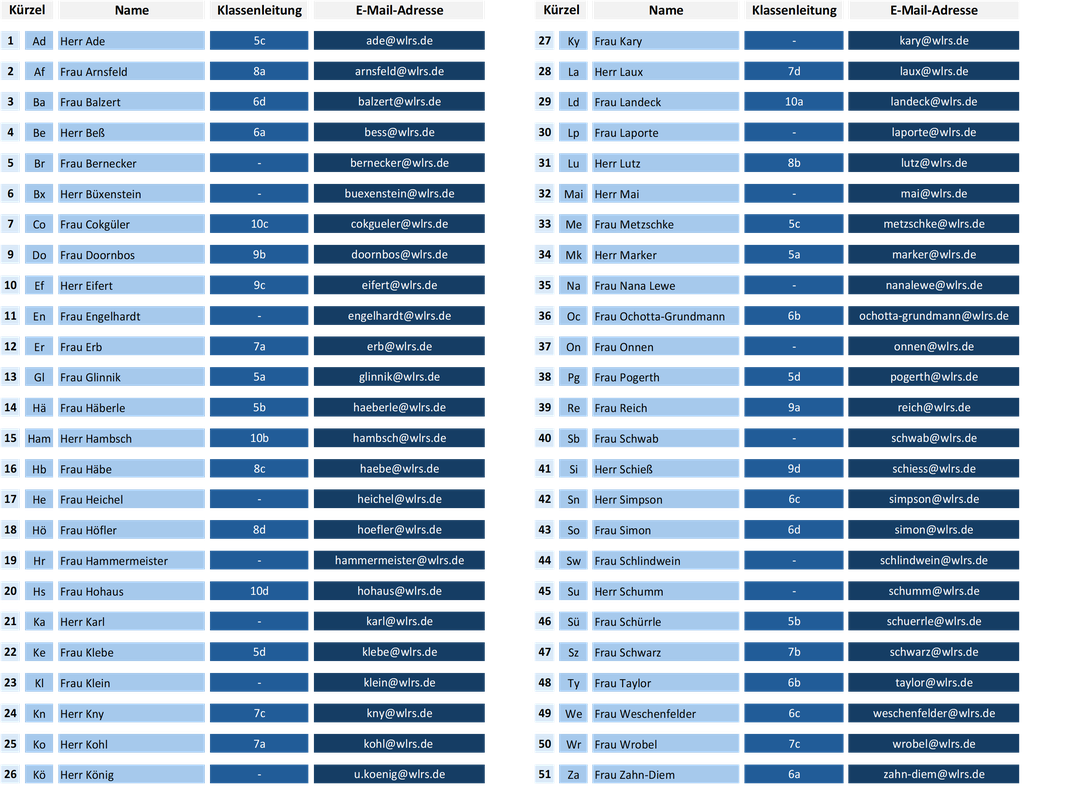 | | Kürzel | Name | Klassenleitung | E-Mail-Adresse |
|---|---|---|---|---|
| 1 | Ad | Herr Ade | 5c | ade@wlrs.de |
| 2 | Af | Frau Arnsfeld | 8a | arnsfeld@wlrs.de |
| 3 | Ba | Frau Balzert | 6d | balzert@wlrs.de |
| 4 | Be | Herr Beß | 6a | bess@wlrs.de |
| 5 | Br | Frau Bernecker | - | bernecker@wlrs.de |
| 6 | Bx | Herr Büxenstein | - | buexenstein@wlrs.de |
| 7 | Co | Frau Cokgüler | 10c | cokgueler@wlrs.de |
| 9 | Do | Frau Doornbos | 9b | doornbos@wlrs.de |
| 10 | Ef | Herr Eifert | 9c | eifert@wlrs.de |
| 11 | En | Frau Engelhardt | - | engelhardt@wlrs.de |
| 12 | Er | Frau Erb | 7a | erb@wlrs.de |
| 13 | Gl | Frau Glinnik | 5a | glinnik@wlrs.de |
| 14 | Hä | Frau Häberle | 5b | haeberle@wlrs.de |
| 15 | Ham | Herr Hambsch | 10b | hambsch@wlrs.de |
| 16 | Hb | Frau Häbe | 8c | haebe@wlrs.de |
| 17 | He | Frau Heichel | - | heichel@wlrs.de |
| 18 | Hö | Frau Höfler | 8d | hoefler@wlrs.de |
| 19 | Hr | Frau Hammermeister | - | hammermeister@wlrs.de |
| 20 | Hs | Frau Hohaus | 10d | hohaus@wlrs.de |
| 21 | Ka | Herr Karl | - | karl@wlrs.de |
| 22 | Ke | Frau Klebe | 5d | klebe@wlrs.de |
| 23 | Kl | Frau Klein | - | klein@wlrs.de |
| 24 | Kn | Herr Kny | 7c | kny@wlrs.de |
| 25 | Ko | Herr Kohl | 7a | kohl@wlrs.de |
| 26 | Kö | Herr König | - | u.koenig@wlrs.de |

| | Kürzel | Name | Klassenleitung | E-Mail-Adresse |
|---|---|---|---|---|
| 27 | Ky | Frau Kary | - | kary@wlrs.de |
| 28 | La | Herr Laux | 7d | laux@wlrs.de |
| 29 | Ld | Frau Landeck | 10a | landeck@wlrs.de |
| 30 | Lp | Frau Laporte | - | laporte@wlrs.de |
| 31 | Lu | Herr Lutz | 8b | lutz@wlrs.de |
| 32 | Mai | Herr Mai | - | mai@wlrs.de |
| 33 | Me | Frau Metzschke | 5c | metzschke@wlrs.de |
| 34 | Mk | Herr Marker | 5a | marker@wlrs.de |
| 35 | Na | Frau Nana Lewe | - | nanalewe@wlrs.de |
| 36 | Oc | Frau Ochotta-Grundmann | 6b | ochotta-grundmann@wlrs.de |
| 37 | On | Frau Onnen | - | onnen@wlrs.de |
| 38 | Pg | Frau Pogerth | 5d | pogerth@wlrs.de |
| 39 | Re | Frau Reich | 9a | reich@wlrs.de |
| 40 | Sb | Frau Schwab | - | schwab@wlrs.de |
| 41 | Si | Herr Schieß | 9d | schiess@wlrs.de |
| 42 | Sn | Herr Simpson | 6c | simpson@wlrs.de |
| 43 | So | Frau Simon | 6d | simon@wlrs.de |
| 44 | Sw | Frau Schlindwein | - | schlindwein@wlrs.de |
| 45 | Su | Herr Schumm | - | schumm@wlrs.de |
| 46 | Sü | Frau Schürrle | 5b | schuerrle@wlrs.de |
| 47 | Sz | Frau Schwarz | 7b | schwarz@wlrs.de |
| 48 | Ty | Frau Taylor | 6b | taylor@wlrs.de |
| 49 | We | Frau Weschenfelder | 6c | weschenfelder@wlrs.de |
| 50 | Wr | Frau Wrobel | 7c | wrobel@wlrs.de |
| 51 | Za | Frau Zahn-Diem | 6a | zahn-diem@wlrs.de |